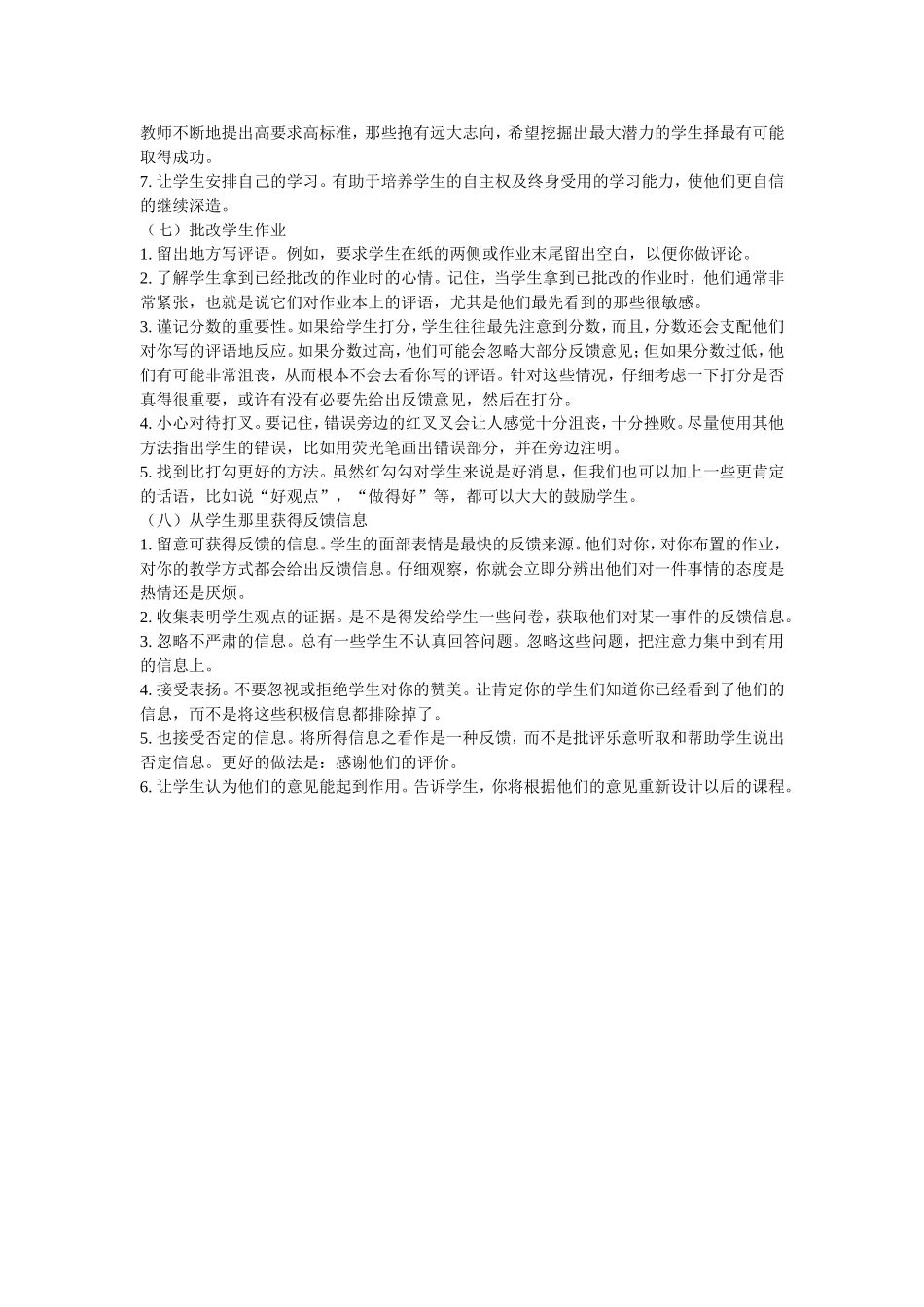 教师不断地提出高要求高标准，那些抱有远大志向，希望挖掘出最大潜力的学生择最有可能取得成功。
7. 让学生安排自己的学习。有助于培养学生的自主权及终身受用的学习能力，使他们更自信的继续深造。
（七）批改学生作业
1. 留出地方写评语。例如，要求学生在纸的两侧或作业末尾留出空白，以便你做评论。
2. 了解学生拿到已经批改的作业时的心情。记住，当学生拿到已批改的作业时，他们通常非常紧张，也就是说它们对作业本上的评语，尤其是他们最先看到的那些很敏感。
3. 谨记分数的重要性。如果给学生打分，学生往往最先注意到分数，而且，分数还会支配他们对你写的评语地反应。如果分数过高，他们可能会忽略大部分反馈意见；但如果分数过低，他们有可能非常沮丧，从而根本不会去看你写的评语。针对这些情况，仔细考虑一下打分是否真得很重要，或许有没有必要先给出反馈意见，然后在打分。
4. 小心对待打叉。要记住，错误旁边的红叉叉会让人感觉十分沮丧，十分挫败。尽量使用其他方法指出学生的错误，比如用荧光笔画出错误部分，并在旁边注明。
5. 找到比打勾更好的方法。虽然红勾勾对学生来说是好消息，但我们也可以加上一些更肯定的话语，比如说“好观点”，“做得好”等，都可以大大的鼓励学生。
（八）从学生那里获得反馈信息
1. 留意可获得反馈的信息。学生的面部表情是最快的反馈来源。他们对你，对你布置的作业，对你的教学方式都会给出反馈信息。仔细观察，你就会立即分辨出他们对一件事情的态度是热情还是厌烦。
2. 收集表明学生观点的证据。是不是得发给学生一些问卷，获取他们对某一事件的反馈信息。
3. 忽略不严肃的信息。总有一些学生不认真回答问题。忽略这些问题，把注意力集中到有用的信息上。
4. 接受表扬。不要忽视或拒绝学生对你的赞美。让肯定你的学生们知道你已经看到了他们的信息，而不是将这些积极信息都排除掉了。
5. 也接受否定的信息。将所得信息之看作是一种反馈，而不是批评乐意听取和帮助学生说出否定信息。更好的做法是：感谢他们的评价。
6. 让学生认为他们的意见能起到作用。告诉学生，你将根据他们的意见重新设计以后的课程。